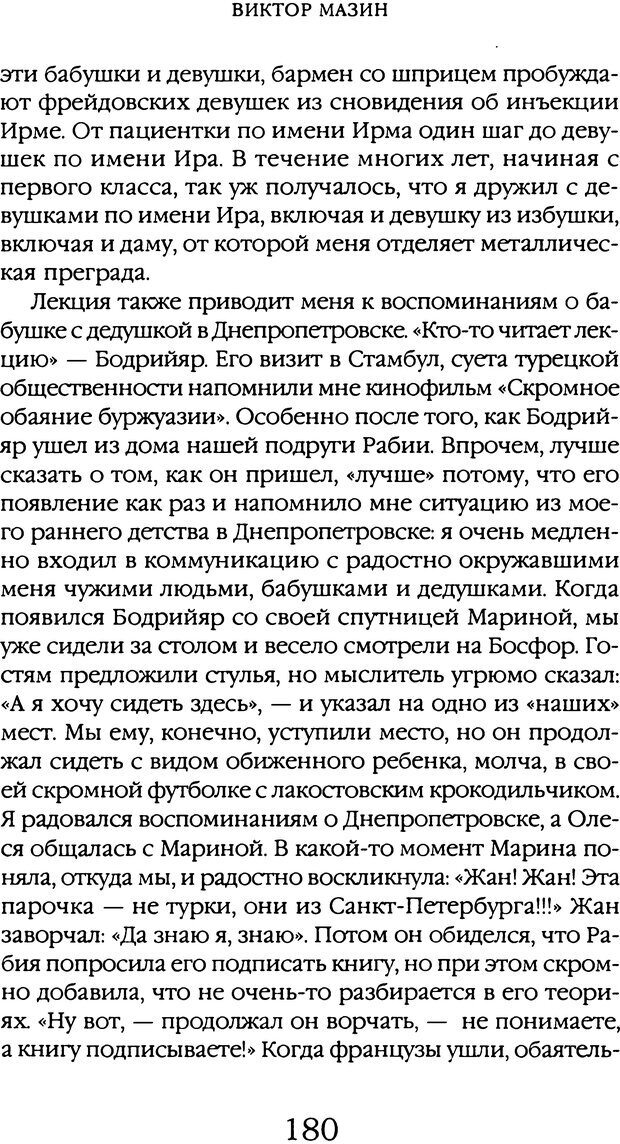 ВИКТОР МАЗИН

эти бабушки и девушки, бармен со шприцем пробуждают фрейдовских девушек из сновидения об инъекции Ирме. От пациентки по имени Ирма один шаг до девушек по имени Ира. В течение многих лет, начиная с первого класса, так уж получалось, что я дружил с девушками по имени Ира, включая и девушку из избушки, включая и даму, от которой меня отделяет металлическая преграда.

Лекция также приводит меня к воспоминаниям о бабушке с дедушкой в Днепропетровске. «Кто-то читает лекцию» — Бодрийяр. Его визит в Стамбул, суета турецкой общественности напомнили мне кинофильм «Скромное обаяние буржуазии». Особенно после того, как Бодрийяр ушел из дома нашей подруги Рабии. Впрочем, лучше сказать о том, как он пришел, «лучше» потому, что его появление как раз и напомнило мне ситуацию из моего раннего детства в Днепропетровске: я очень медленно входил в коммуникацию с радостно окружавшими меня чужими людьми, бабушками и дедушками. Когда появился Бодрийяр со своей спутницей Мариной, мы уже сидели за столом и весело смотрели на Босфор. Гостям предложили стулья, но мыслитель угрюмо сказал: «А я хочу сидеть здесь», — и указал на одно из «наших» мест. Мы ему, конечно, уступили место, но он продолжал сидеть с видом обиженного ребенка, молча, в своей скромной футболке с лакостовским крокодильчиком. Я радовался воспоминаниям о Днепропетровске, а Олеся общалась с Мариной. В какой-то момент Марина поняла, откуда мы, и радостно воскликнула: «Жан! Жан! Эта парочка — не турки, они из Санкт-Петербурга!!!» Жан заворчал: «Да знаю я, знаю». Потом он обиделся, что Рабия попросила его подписать книгу, но при этом скромно добавила, что не очень-то разбирается в его теориях. «Ну вот, — продолжал он ворчать, — не понимаете, а книгу подписываете!» Когда французы ушли, обаятель-

180